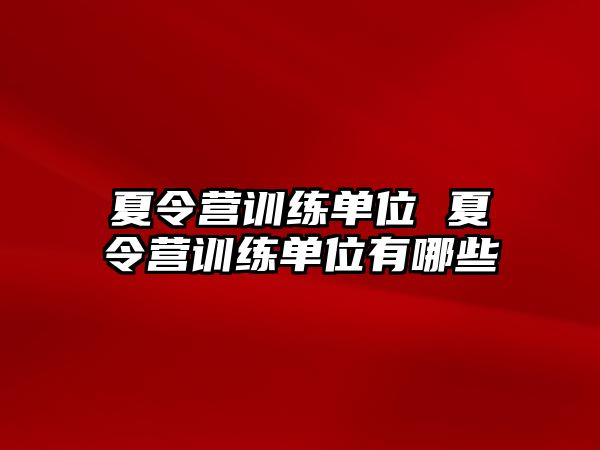 夏令营训练单位 夏令营训练单位有哪些